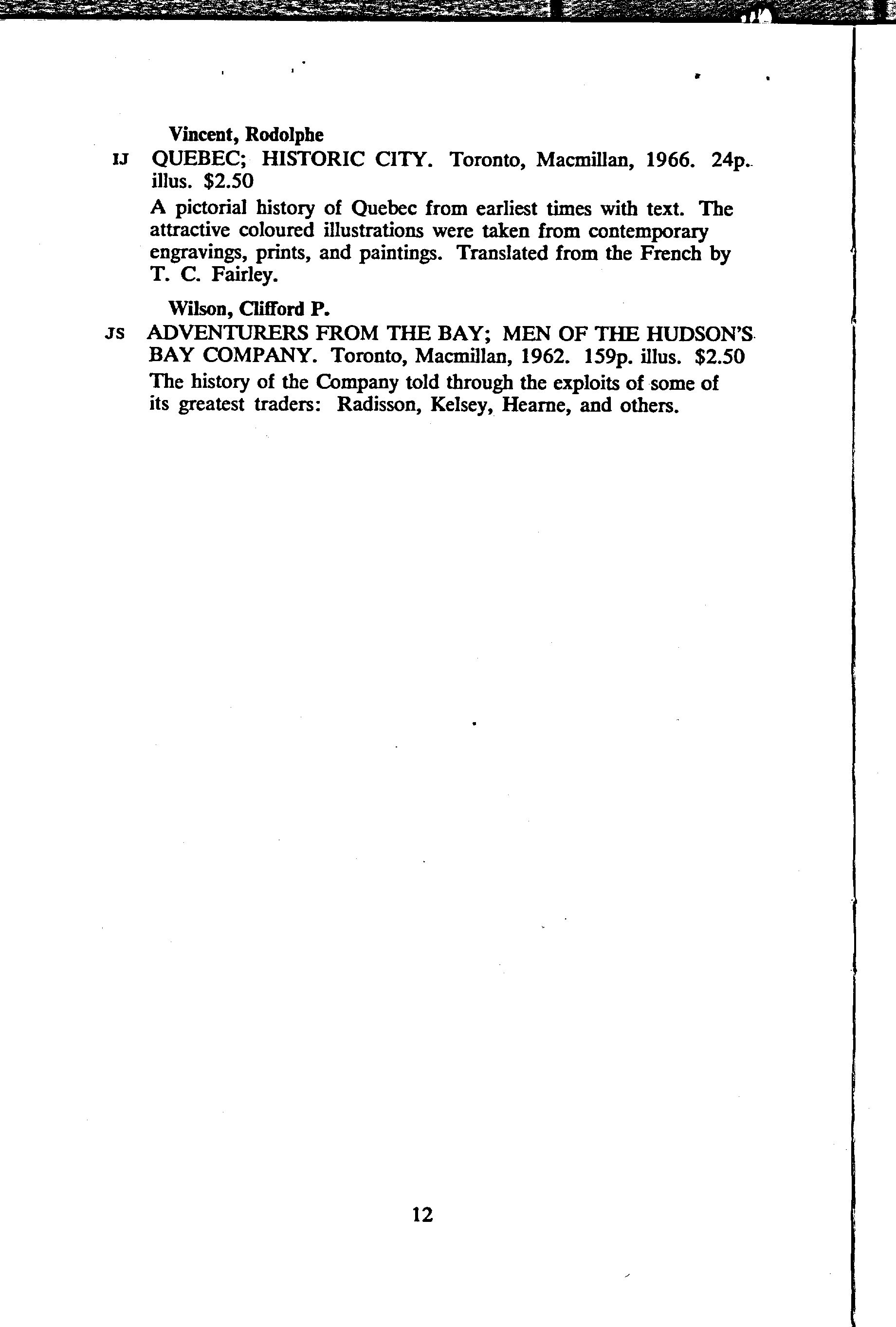 Vincent, Rodolphe

IJ QUEBEC; HISTORIC CITY. Toronto, Macmillan, 1966. 24p. illus. \$2.50

A pictorial history of Quebec from earliest times with text. The attractive coloured illustrations were taken from contemporary engravings, prints, and paintings. Translated from the French by T. C. Fairley.

Wilson, Clifford P.

JS ADVENTURERS FROM THE BAY; MEN OF THE HUDSON'S BAY COMPANY. Toronto, Macmillan, 1962. 159p. illus. \$2.50

The history of the Company told through the exploits of some of its greatest traders: Radisson, Kelsey, Hearne, and others.

12